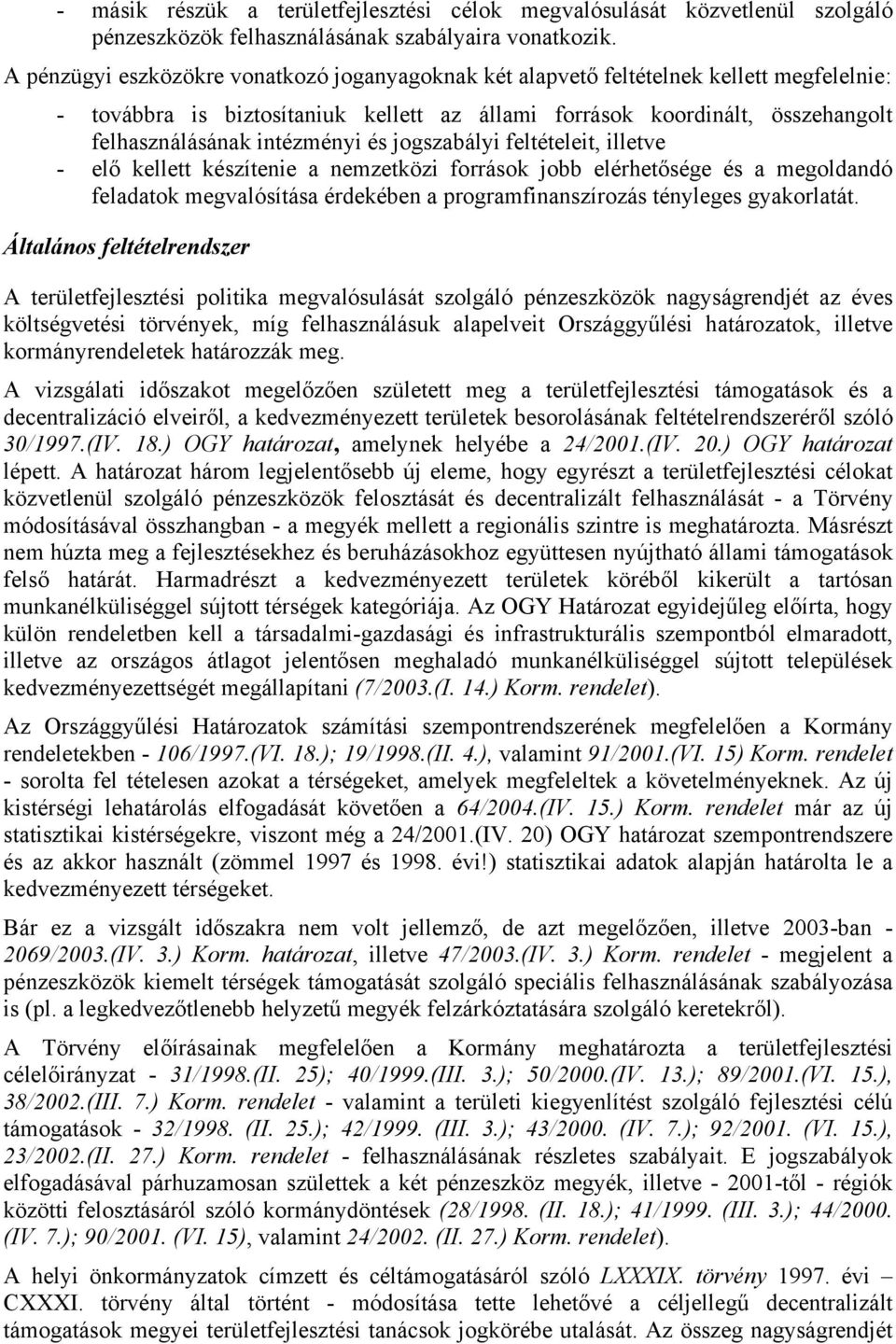 - másik részük a területfejlesztési célok megvalósulását közvetlenül szolgáló pénzeszközök felhasználásának szabályaira vonatkozik.

A pénzügyi eszközökre vonatkozó joganyagoknak két alapvető feltételnek kellett megfelelnie:

- továbbra is biztosítaniuk kellett az állami források koordinált, összehangolt felhasználásának intézményi és jogszabályi feltételeit, illetve
- elő kellett készítenie a nemzetközi források jobb elérhetősége és a megoldandó feladatok megvalósítása érdekében a programfinanszírozás tényleges gyakorlatát.

Általános feltételrendszer

A területfejlesztési politika megvalósulását szolgáló pénzeszközök nagyságrendjét az éves költségvetési törvények, míg felhasználásuk alapelveit Országgyűlési határozatok, illetve kormányrendeletek határozzák meg.

A vizsgálati időszakot megelőzően született meg a területfejlesztési támogatások és a decentralizáció elveiről, a kedvezményezett területek besorolásának feltételrendszeréről szóló 30/1997.(IV. 18.) OGY határozat, amelynek helyébe a 24/2001.(IV. 20.) OGY határozat lépett. A határozat három legjelentősebb új eleme, hogy egyrészt a területfejlesztési célokat közvetlenül szolgáló pénzeszközök felosztását és decentralizált felhasználását - a Törvény módosításával összhangban - a megyék mellett a regionális szintre is meghatározta. Másrészt nem húzta meg a fejlesztésekhez és beruházásokhoz együttesen nyújtható állami támogatások felső határát. Harmadrészt a kedvezményezett területek köréből kikerült a tartósan munkanélküliséggel sújtott térségek kategóriája. Az OGY Határozat egyidejűleg előírta, hogy külön rendeletben kell a társadalmi-gazdasági és infrastrukturális szempontból elmaradott, illetve az országos átlagot jelentősen meghaladó munkanélküliséggel sújtott települések kedvezményezettségét megállapítani (7/2003.(I. 14.) Korm. rendelet).

Az Országgyűlési Határozatok számítási szempontrendszerének megfelelően a Kormány rendeletekben - 106/1997.(VI. 18.); 19/1998.(II. 4.), valamint 91/2001.(VI. 15) Korm. rendelet - sorolta fel tételesen azokat a térségeket, amelyek megfeleltek a követelményeknek. Az új kistérségi lehatárolás elfogadását követően a 64/2004.(IV. 15.) Korm. rendelet már az új statisztikai kistérségekre, viszont még a 24/2001.(IV. 20) OGY határozat szempontrendszere és az akkor használt (zömmel 1997 és 1998. évi!) statisztikai adatok alapján határolta le a kedvezményezett térségeket.

Bár ez a vizsgált időszakra nem volt jellemző, de azt megelőzően, illetve 2003-ban - 2069/2003.(IV. 3.) Korm. határozat, illetve 47/2003.(IV. 3.) Korm. rendelet - megjelent a pénzeszközök kiemelt térségek támogatását szolgáló speciális felhasználásának szabályozása is (pl. a legkedvezőtlenebb helyzetű megyék felzárkóztatására szolgáló keretekről).

A Törvény előírásainak megfelelően a Kormány meghatározta a területfejlesztési célelőirányzat - 31/1998.(II. 25); 40/1999.(III. 3.); 50/2000.(IV. 13.); 89/2001.(VI. 15.), 38/2002.(III. 7.) Korm. rendelet - valamint a területi kiegyenlítést szolgáló fejlesztési célú támogatások - 32/1998. (II. 25.); 42/1999. (III. 3.); 43/2000. (IV. 7.); 92/2001. (VI. 15.), 23/2002.(II. 27.) Korm. rendelet - felhasználásának részletes szabályait. E jogszabályok elfogadásával párhuzamosan születtek a két pénzeszköz megyék, illetve - 2001-től - régiók közötti felosztásáról szóló kormánydöntések (28/1998. (II. 18.); 41/1999. (III. 3.); 44/2000. (IV. 7.); 90/2001. (VI. 15), valamint 24/2002. (II. 27.) Korm. rendelet).

A helyi önkormányzatok címzett és céltámogatásáról szóló LXXXIX. törvény 1997. évi – CXXXI. törvény által történt - módosítása tette lehetővé a céljellegű decentralizált támogatások megyei területfejlesztési tanácsok jogkörébe utalását. Az összeg nagyságrendjét